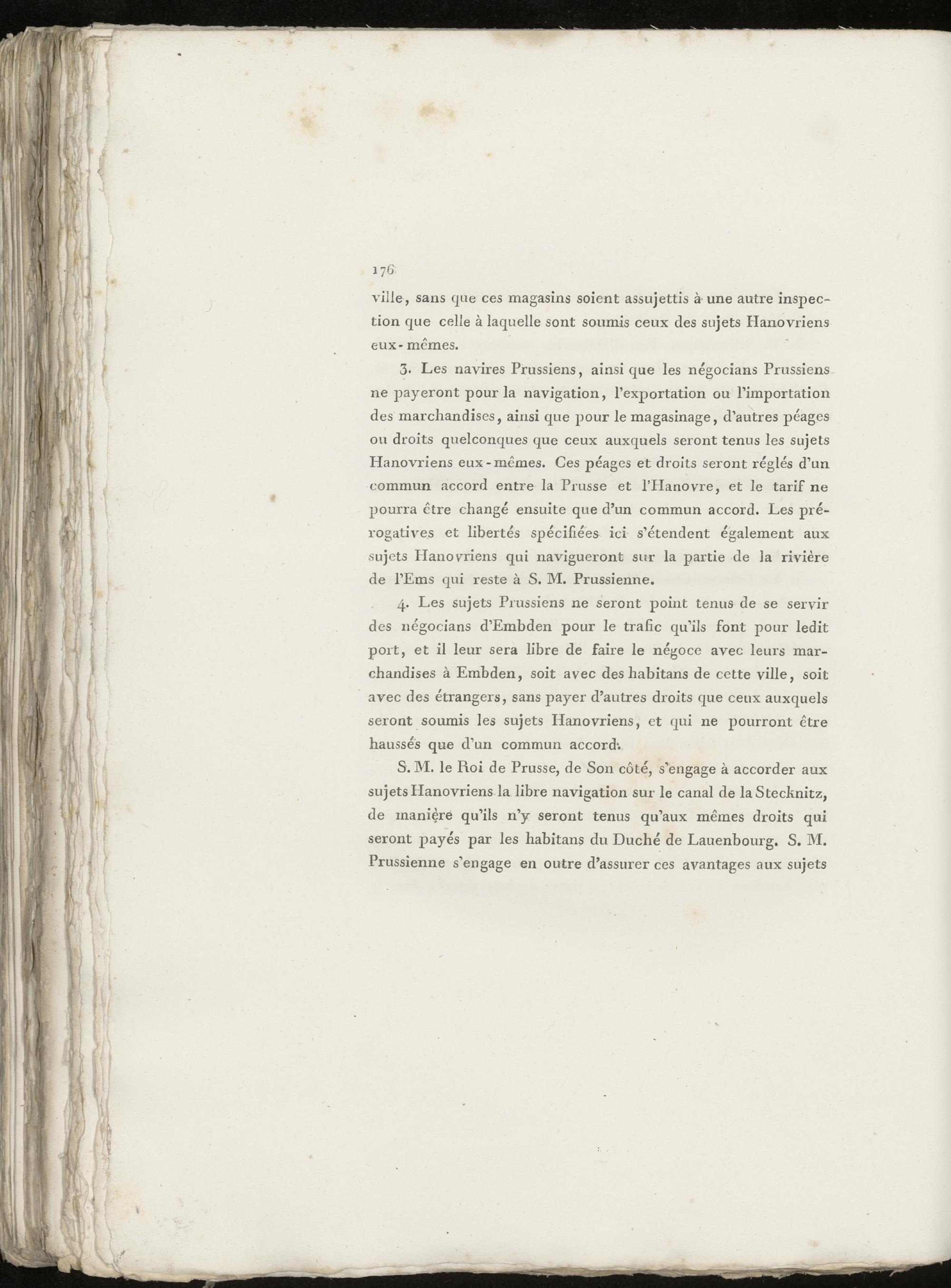 176

ville, sans que ces magasins soient assujettis à une autre inspection que celle à laquelle sont soumis ceux des sujets Hanovriens eux-mêmes.

3. Les navires Prussiens, ainsi que les négocians Prussiens ne payeront pour la navigation, l'exportation ou l'importation des marchandises, ainsi que pour le magasinage, d'autres péages ou droits quelconques que ceux auxquels seront tenus les sujets Hanovriens eux-mêmes. Ces péages et droits seront réglés d'un commun accord entre la Prusse et l'Hanovre, et le tarif ne pourra être changé ensuite que d'un commun accord. Les prérogatives et libertés spécifiées ici s'étendent également aux sujets Hanovriens qui navigueront sur la partie de la rivière de l'Ems qui reste à S. M. Prussienne.

4. Les sujets Prussiens ne seront point tenus de se servir des négocians d'Embden pour le trafic qu'ils font pour ledit port, et il leur sera libre de faire le négoce avec leurs marchandises à Embden, soit avec des habitans de cette ville, soit avec des étrangers, sans payer d'autres droits que ceux auxquels seront soumis les sujets Hanovriens, et qui ne pourront être haussés que d'un commun accord.

S. M. le Roi de Prusse, de Son côté, s'engage à accorder aux sujets Hanovriens la libre navigation sur le canal de la Stecknitz, de manière qu'ils n'y seront tenus qu'aux mêmes droits qui seront payés par les habitans du Duché de Lauenbourg. S. M. Prussienne s'engage en outre d'assurer ces avantages aux sujets